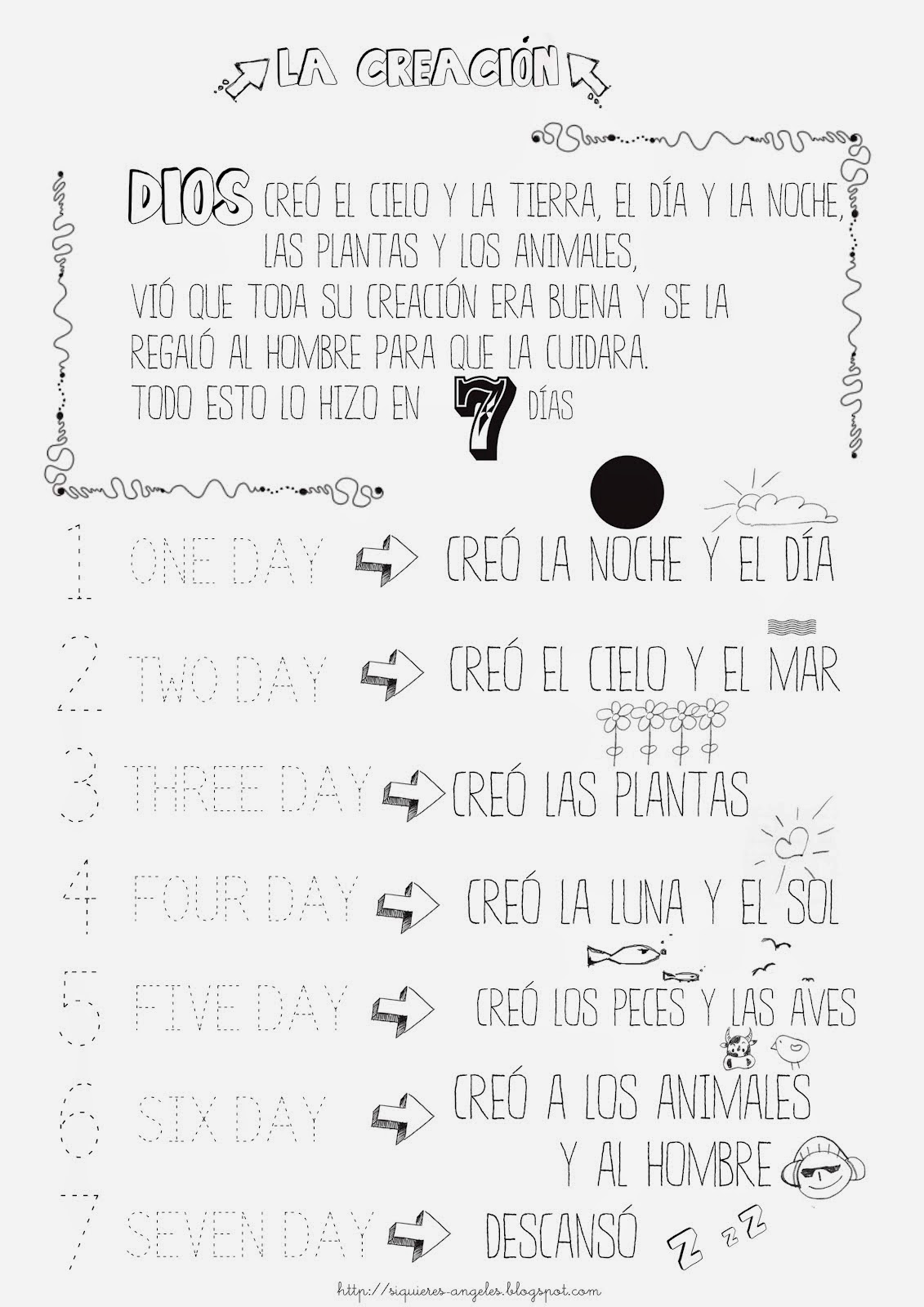 LA CREACIÓN

DIOS CREÓ EL CIELO Y LA TIERRA, EL DÍA Y LA NOCHE, LAS PLANTAS Y LOS ANIMALES, VIÓ QUE TODA SU CREACIÓN ERA BUENA Y SE LA REGALÓ AL HOMBRE PARA QUE LA CUIDARA. TODO ESTO LO HIZO EN 7 DÍAS

1 ONE DAY CREÓ LA NOCHE Y EL DÍA

2 TWO DAY CREÓ EL CIELO Y EL MAR

3 THREE DAY CREÓ LAS PLANTAS

4 FOUR DAY CREÓ LA LUNA Y EL SOL

5 FIVE DAY CREÓ LOS PECES Y LAS AVES

6 SIX DAY CREÓ A LOS ANIMALES Y AL HOMBRE

7 SEVEN DAY DESCANSÓ

Z z Z

http://siquieres-angeles.blogspot.com